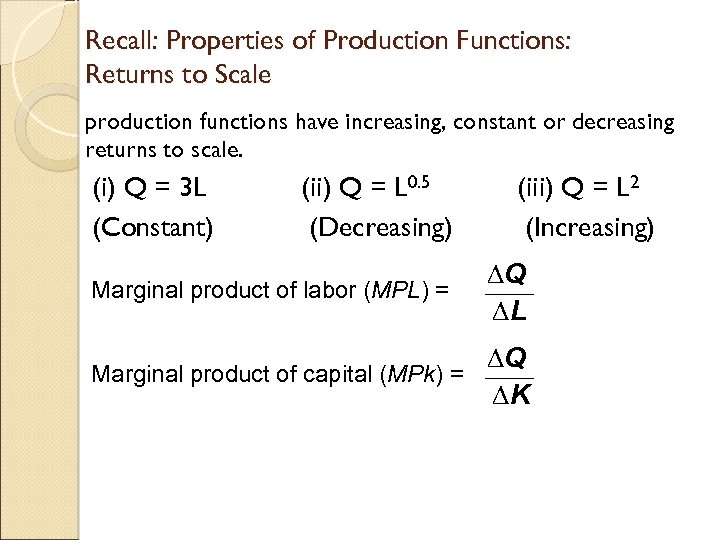 Recall: Properties of Production Functions: Returns to Scale

production functions have increasing, constant or decreasing returns to scale.

(i) $Q = 3L$ (ii) $Q = L^{0.5}$ (iii) $Q = L^2$

(Constant) (Decreasing) (Increasing)

Marginal product of labor (MPL) = $\frac{\Delta Q}{\Delta L}$

Marginal product of capital (MPk) = $\frac{\Delta Q}{\Delta K}$